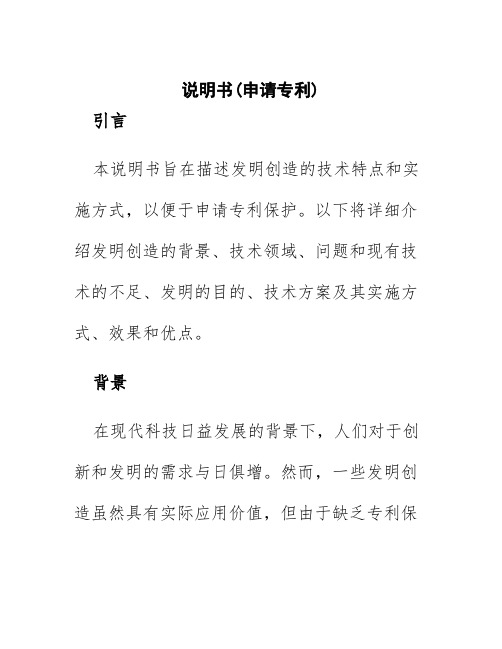 说明书(申请专利)

引言

本说明书旨在描述发明创造的技术特点和实施方式，以便于申请专利保护。以下将详细介绍发明创造的背景、技术领域、问题和现有技术的不足、发明的目的、技术方案及其实施方式、效果和优点。

背景

在现代科技日益发展的背景下，人们对于创新和发明的需求与日俱增。然而，一些发明创造虽然具有实际应用价值，但由于缺乏专利保